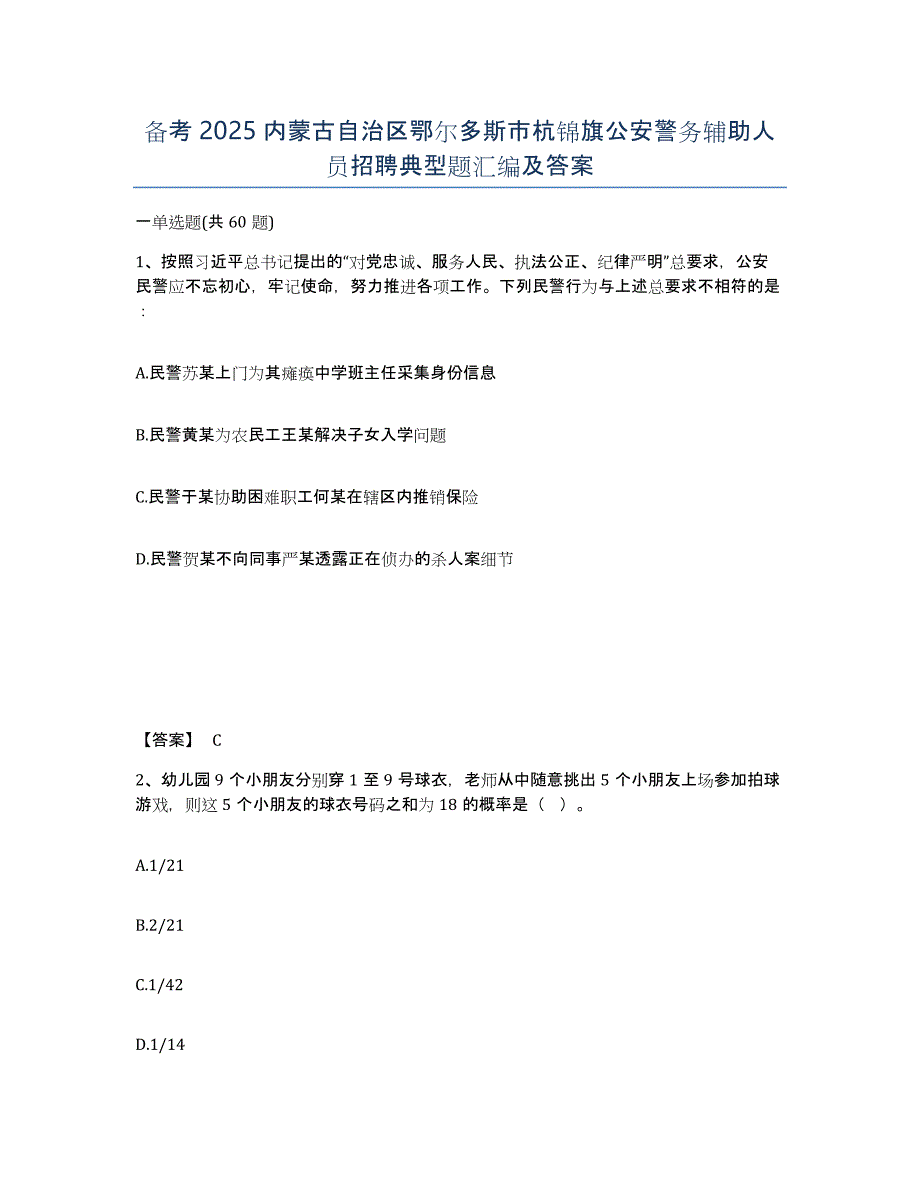 备考 2025 内蒙古自治区鄂尔多斯市杭锦旗公安警务辅助人员招聘典型题汇编及答案

一单选题(共 60 题)

1、按照习近平总书记提出的“对党忠诚、服务人民、执法公正、纪律严明”总要求，公安民警应不忘初心，牢记使命，努力推进各项工作。下列民警行为与上述总要求不相符的是：

A.民警苏某上门为其瘫痪中学班主任采集身份信息

B.民警黄某为农民工王某解决子女入学问题

C.民警于某协助困难职工何某在辖区内推销保险

D.民警贺某不向同事严某透露正在侦办的杀人案细节

【答案】 C

2、幼儿园 9 个小朋友分别穿 1 至 9 号球衣，老师从中随意挑出 5 个小朋友上场参加拍球游戏，则这 5 个小朋友的球衣号码之和为 18 的概率是（ ）。

A.1/21

B.2/21

C.1/42

D.1/14